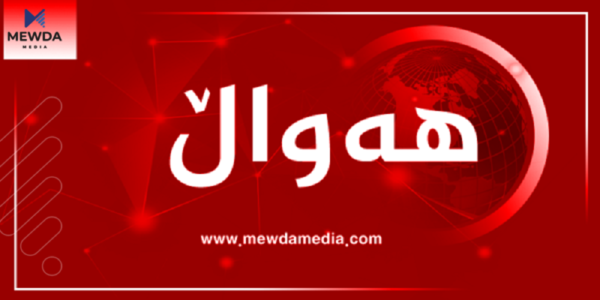 MEWDA
MEDIA

هەواڵ

www.mewdamedia.com